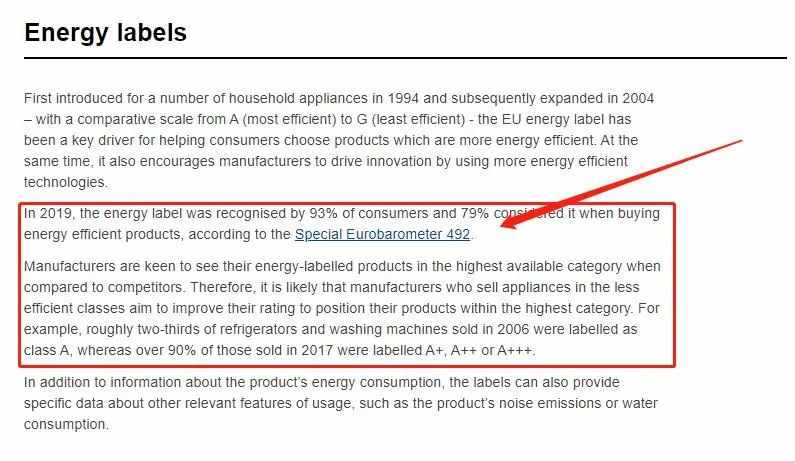 Energy labels

First introduced for a number of household appliances in 1994 and subsequently expanded in 2004 – with a comparative scale from A (most efficient) to G (least efficient) - the EU energy label has been a key driver for helping consumers choose products which are more energy efficient. At the same time, it also encourages manufacturers to drive innovation by using more energy efficient technologies.

In 2019, the energy label was recognised by 93% of consumers and 79% considered it when buying energy efficient products, according to the Special Eurobarometer 492.

Manufacturers are keen to see their energy-labelled products in the highest available category when compared to competitors. Therefore, it is likely that manufacturers who sell appliances in the less efficient classes aim to improve their rating to position their products within the highest category. For example, roughly two-thirds of refrigerators and washing machines sold in 2006 were labelled as class A, whereas over 90% of those sold in 2017 were labelled A+, A++ or A+++.

In addition to information about the product's energy consumption, the labels can also provide specific data about other relevant features of usage, such as the product's noise emissions or water consumption.